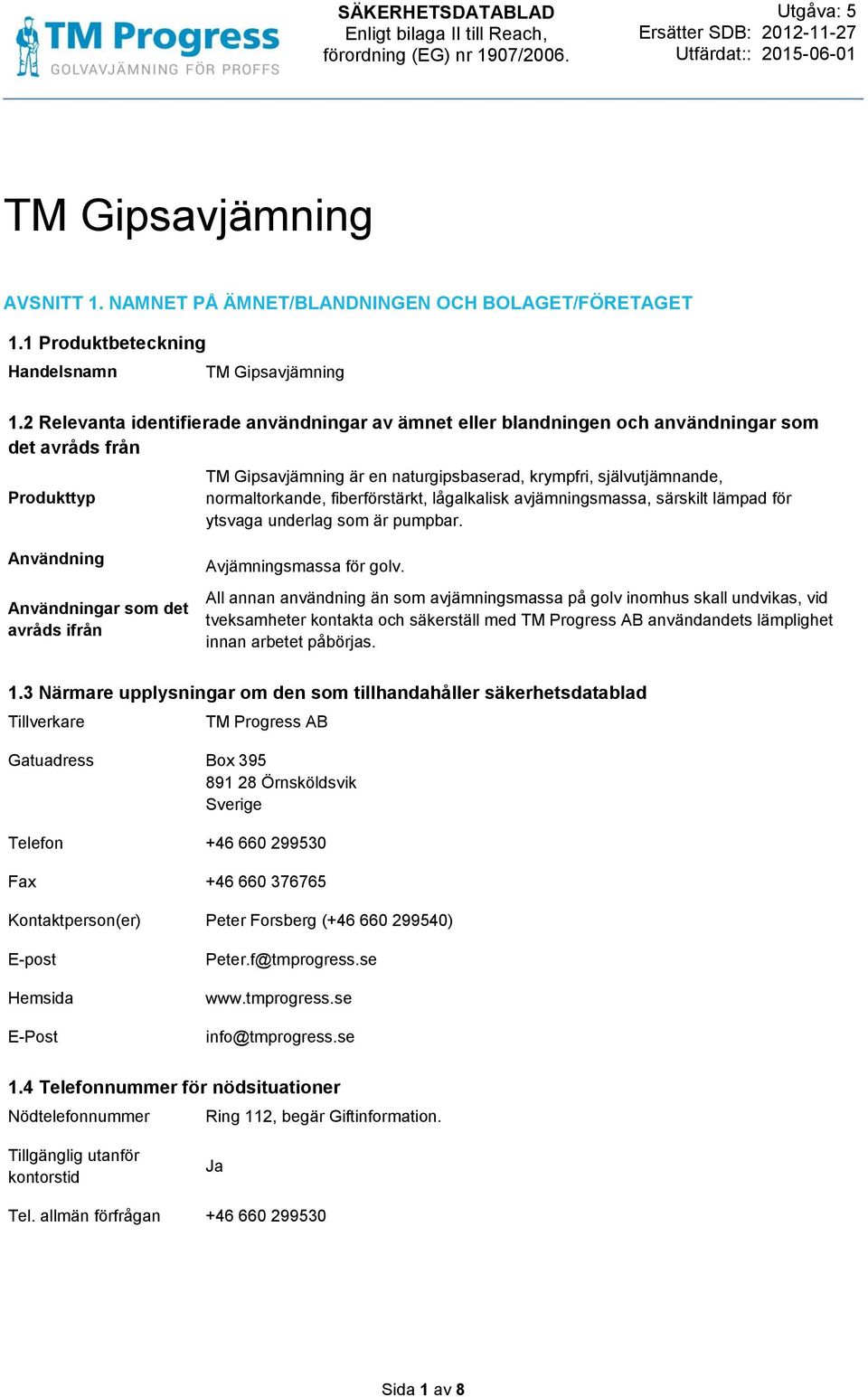 TM Progress
GOLVAVJÄMNING FÖR PROFFS

SÄKERHETSDATABLAD
Enligt bilaga II till Reach, förordning (EG) nr 1907/2006.

Utgåva: 5
Ersätter SDB: 2012-11-27
Utfärdat:: 2015-06-01

TM Gipsavjämning

AVSNITT 1. NAMNET PÅ ÄMNET/BLANDNINGEN OCH BOLAGET/FÖRETAGET

1.1 Produktbeteckning

Handelsnamn TM Gipsavjämning

1.2 Relevanta identifierade användningar av ämnet eller blandningen och användningar som det avråds från

Produkttyp TM Gipsavjämning är en naturgipsbaserad, krympfri, självutjämnande, normaltorkande, fiberförstärkt, lågalkalisk avjämningsmassa, särskilt lämpad för ytsvaga underlag som är pumpbar.

Användning Avjämningsmassa för golv.

Användningar som det avråds ifrån All annan användning än som avjämningsmassa på golv inomhus skall undvikas, vid tveksamheter kontakta och säkerställ med TM Progress AB användandets lämplighet innan arbetet påbörjas.

1.3 Närmare upplysningar om den som tillhandahåller säkerhetsdatablad

Tillverkare TM Progress AB

Gatuadress Box 395
891 28 Örnsköldsvik
Sverige

Telefon +46 660 299530

Fax +46 660 376765

Kontaktperson(er) Peter Forsberg (+46 660 299540)

E-post Peter.f@tmprogress.se

Hemsida www.tmprogress.se

E-Post info@tmprogress.se

1.4 Telefonnummer för nödsituationer

Nödtelefonnummer Ring 112, begär Giftinformation.

Tillgänglig utanför kontorstid Ja

Tel. allmän förfrågan +46 660 299530

Sida 1 av 8